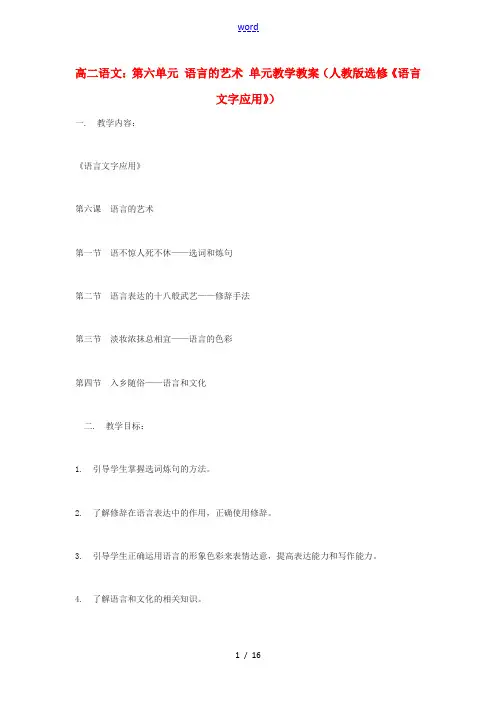 word

高二语文：第六单元 语言的艺术 单元教学教案（人教版选修《语言文字应用》）

一. 教学内容：

《语言文字应用》

第六课 语言的艺术

第一节 语不惊人死不休——选词和炼句

第二节 语言表达的十八般武艺——修辞手法

第三节 淡妆浓抹总相宜——语言的色彩

第四节 入乡随俗——语言和文化

二. 教学目标：

1. 引导学生掌握选词炼句的方法。

2. 了解修辞在语言表达中的作用，正确使用修辞。

3. 引导学生正确运用语言的形象色彩来表情达意，提高表达能力和写作能力。

4. 了解语言和文化的相关知识。

1 / 16